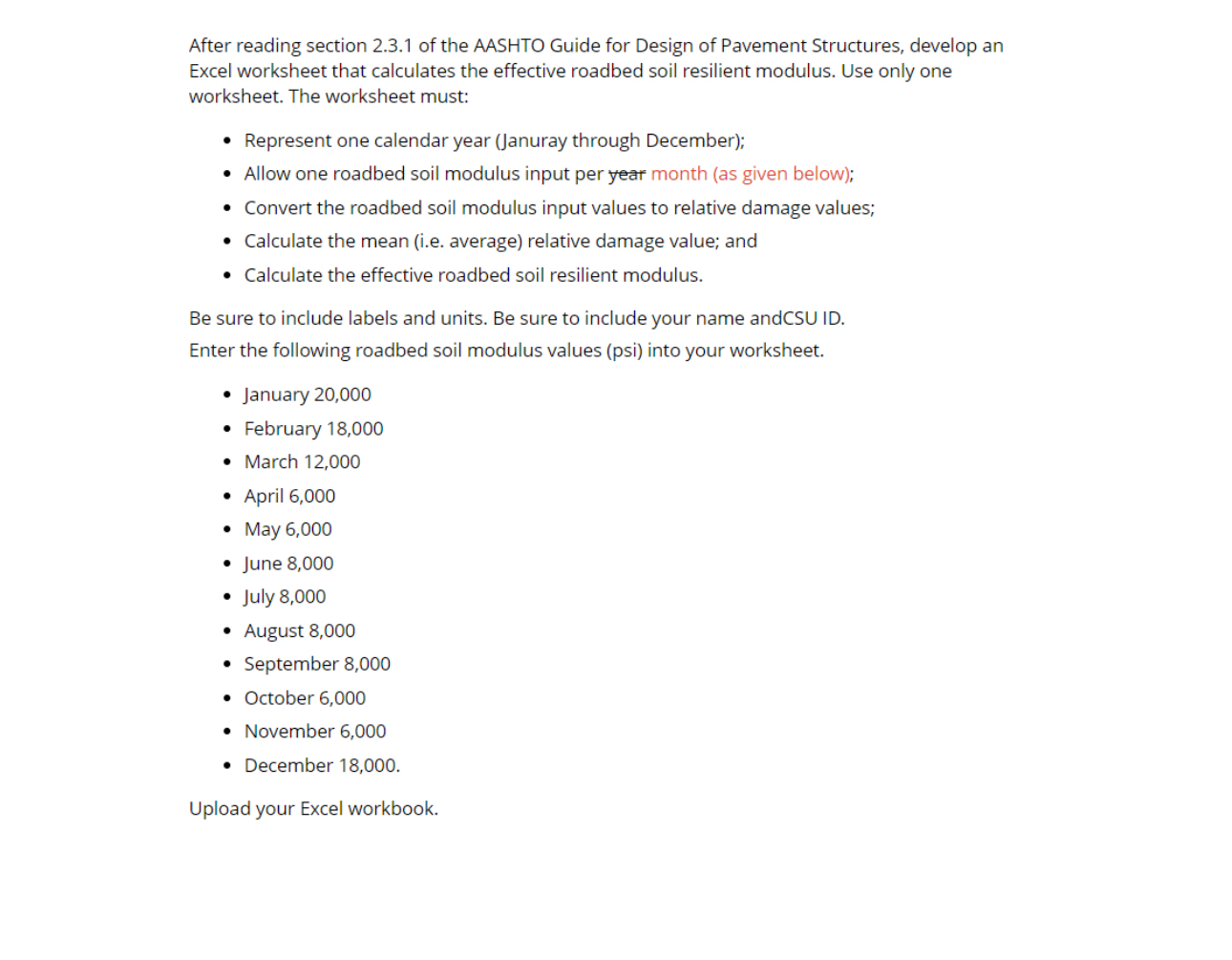 After reading section 2.3.1 of the AASHTO Guide for Design of Pavement Structures, develop an Excel worksheet that calculates the effective roadbed soil resilient modulus. Use only one worksheet. The worksheet must:

- Represent one calendar year (Januray through December);
- Allow one roadbed soil modulus input per ~~year~~ month (as given below);
- Convert the roadbed soil modulus input values to relative damage values;
- Calculate the mean (i.e. average) relative damage value; and
- Calculate the effective roadbed soil resilient modulus.

Be sure to include labels and units. Be sure to include your name andCSU ID.

Enter the following roadbed soil modulus values (psi) into your worksheet.

- January 20,000
- February 18,000
- March 12,000
- April 6,000
- May 6,000
- June 8,000
- July 8,000
- August 8,000
- September 8,000
- October 6,000
- November 6,000
- December 18,000.

Upload your Excel workbook.